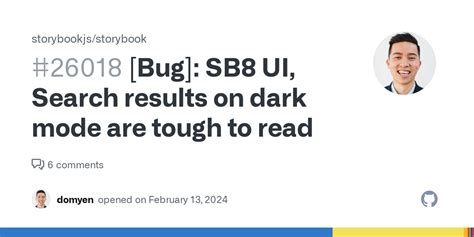 storybookjs/storybook

#26018 [Bug]: SB8 UI, Search results on dark mode are tough to read

6 comments

domyen opened on February 13, 2024